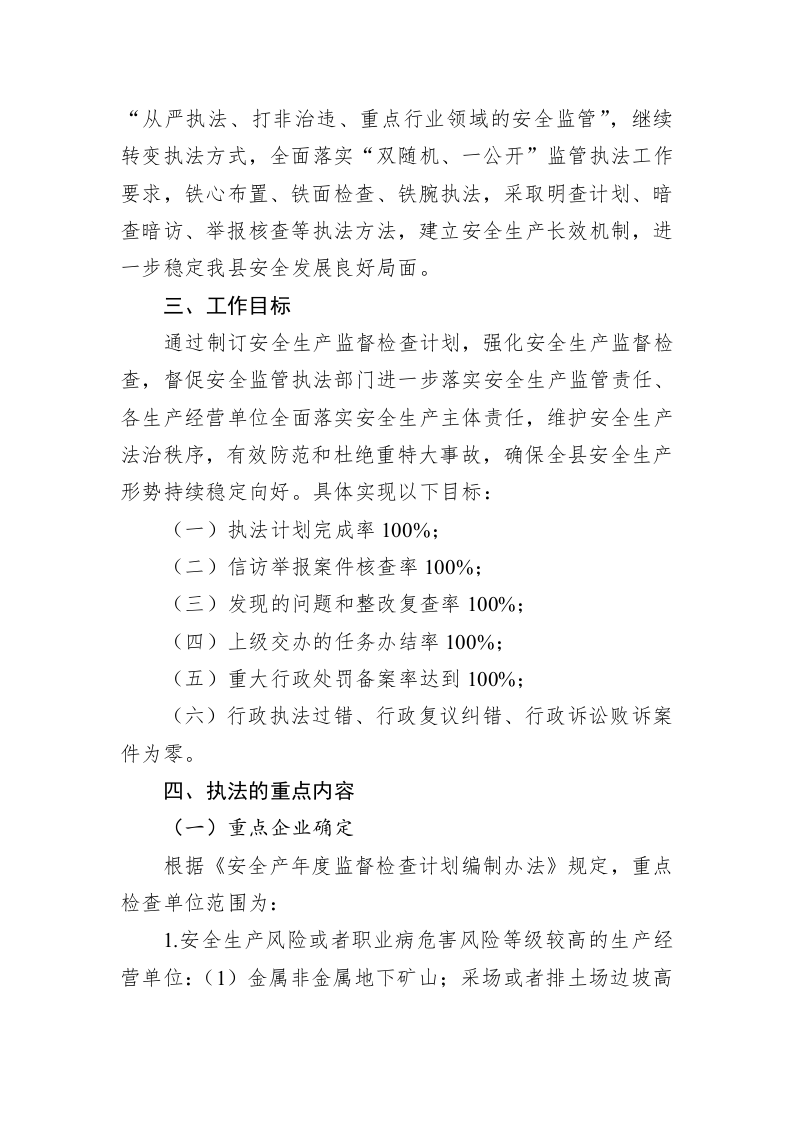 “从严执法、打非治违、重点行业领域的安全监管”，继续转变执法方式，全面落实“双随机、一公开”监管执法工作要求，铁心布置、铁面检查、铁腕执法，采取明查计划、暗查暗访、举报核查等执法方法，建立安全生产长效机制，进一步稳定我县安全发展良好局面。

三、工作目标

通过制订安全生产监督检查计划，强化安全生产监督检查，督促安全监管执法部门进一步落实安全生产监管责任、各生产经营单位全面落实安全生产主体责任，维护安全生产法治秩序，有效防范和杜绝重特大事故，确保全县安全生产形势持续稳定向好。具体实现以下目标：

（一）执法计划完成率 100%；

（二）信访举报案件核查率 100%；

（三）发现的问题和整改复查率 100%；

（四）上级交办的任务办结率 100%；

（五）重大行政处罚备案率达到 100%；

（六）行政执法过错、行政复议纠错、行政诉讼败诉案件为零。

四、执法的重点内容

（一）重点企业确定

根据《安全产年度监督检查计划编制办法》规定，重点检查单位范围为：

1.安全生产风险或者职业病危害风险等级较高的生产经营单位：（1）金属非金属地下矿山；采场或者排土场边坡高